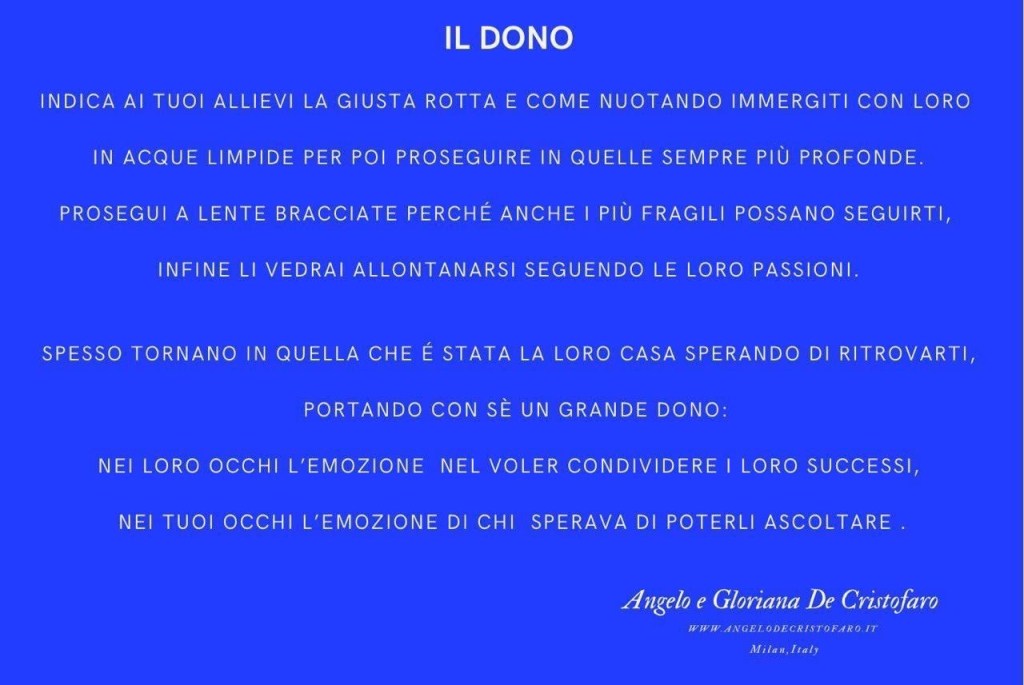 IL DONO

INDICA AI TUOI ALLIEVI LA GIUSTA ROTTA E COME NUOTANDO IMMERGITI CON LORO
IN ACQUE LIMPIDE PER POI PROSEGUIRE IN QUELLE SEMPRE PIÙ PROFONDE.
PROSEGUI A LENTE BRACCIATE PERCHÉ ANCHE I PIÙ FRAGILI POSSANO SEGUIRTI,
INFINE LI VEDRAI ALLONTANARSI SEGUENDO LE LORO PASSIONI.

SPESSO TORNANO IN QUELLA CHE É STATA LA LORO CASA SPERANDO DI RITROVARTI,
PORTANDO CON SÈ UN GRANDE DONO:
NEI LORO OCCHI L'EMOZIONE NEL VOLER CONDIVIDERE I LORO SUCCESSI,
NEI TUOI OCCHI L'EMOZIONE DI CHI SPERAVA DI POTERLI ASCOLTARE .

Angelo e Gloriana De Cristofaro
WWW.ANGELODECRISTOFARO.IT
Milan,Italy